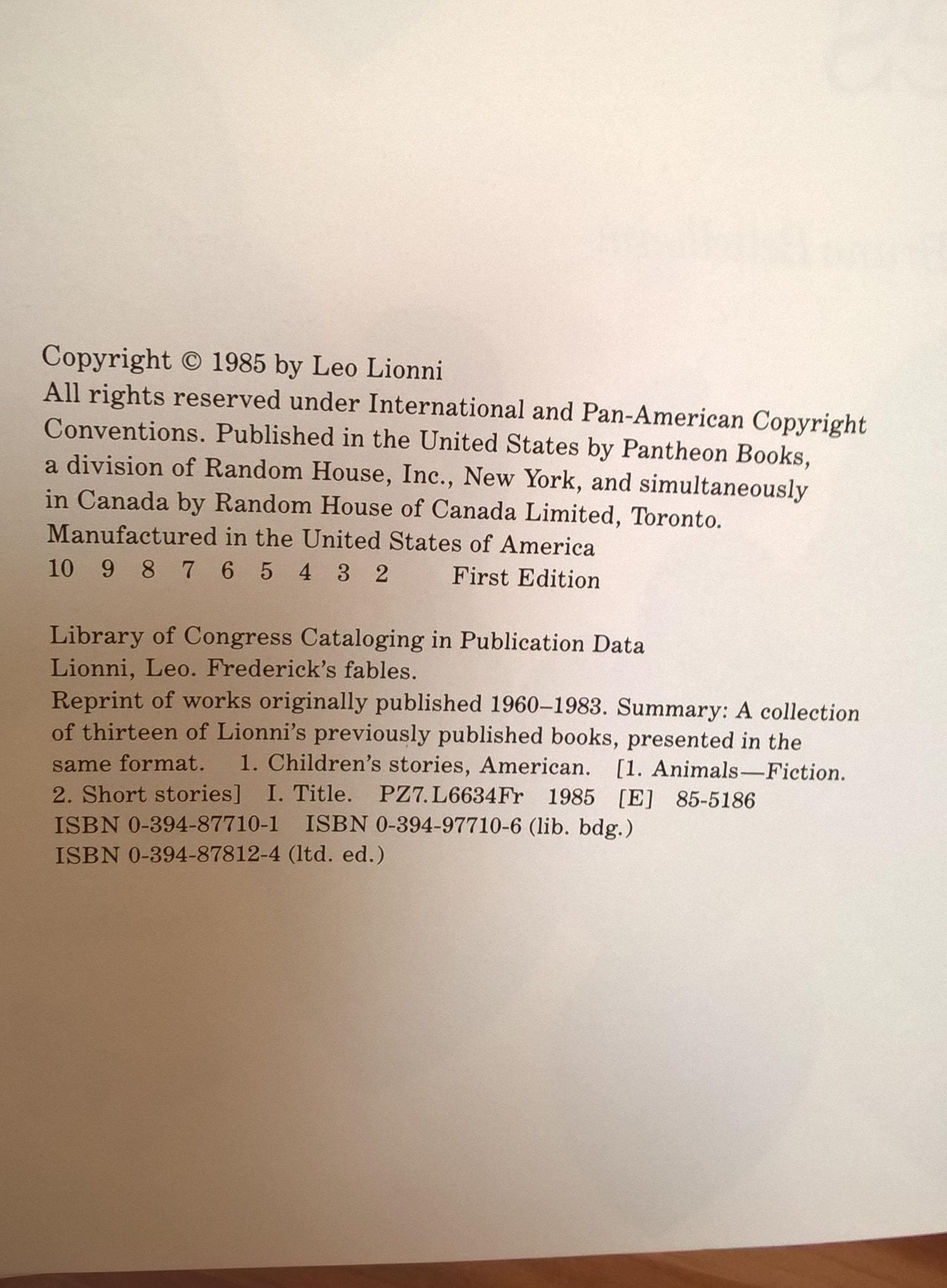 Copyright © 1985 by Leo Lionni
All rights reserved under International and Pan-American Copyright Conventions. Published in the United States by Pantheon Books, a division of Random House, Inc., New York, and simultaneously in Canada by Random House of Canada Limited, Toronto.
Manufactured in the United States of America
10 9 8 7 6 5 4 3 2 First Edition

Library of Congress Cataloging in Publication Data
Lionni, Leo. Frederick's fables.
Reprint of works originally published 1960–1983. Summary: A collection of thirteen of Lionni's previously published books, presented in the same format. 1. Children's stories, American. [1. Animals—Fiction. 2. Short stories] I. Title. PZ7.L6634Fr 1985 [E] 85-5186
ISBN 0-394-87710-1 ISBN 0-394-97710-6 (lib. bdg.)
ISBN 0-394-87812-4 (ltd. ed.)